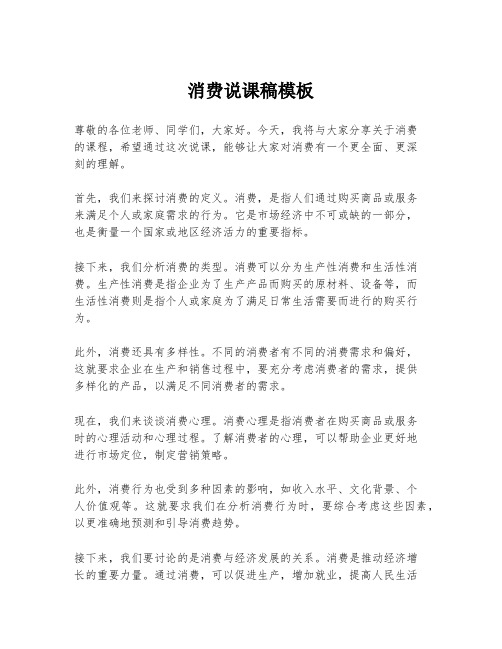 消费说课稿模板

尊敬的各位老师、同学们，大家好。今天，我将与大家分享关于消费的课程，希望通过这次说课，能够让大家对消费有一个更全面、更深刻的理解。

首先，我们来探讨消费的定义。消费，是指人们通过购买商品或服务来满足个人或家庭需求的行为。它是市场经济中不可或缺的一部分，也是衡量一个国家或地区经济活力的重要指标。

接下来，我们分析消费的类型。消费可以分为生产性消费和生活性消费。生产性消费是指企业为了生产产品而购买的原材料、设备等，而生活性消费则是指个人或家庭为了满足日常生活需要而进行的购买行为。

此外，消费还具有多样性。不同的消费者有不同的消费需求和偏好，这就要求企业在生产和销售过程中，要充分考虑消费者的需求，提供多样化的产品，以满足不同消费者的需求。

现在，我们来谈谈消费心理。消费心理是指消费者在购买商品或服务时的心理活动和心理过程。了解消费者的心理，可以帮助企业更好地进行市场定位，制定营销策略。

此外，消费行为也受到多种因素的影响，如收入水平、文化背景、个人价值观等。这就要求我们在分析消费行为时，要综合考虑这些因素，以更准确地预测和引导消费趋势。

接下来，我们要讨论的是消费与经济发展的关系。消费是推动经济增长的重要力量。通过消费，可以促进生产，增加就业，提高人民生活